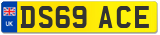 UK
DS69 ACE